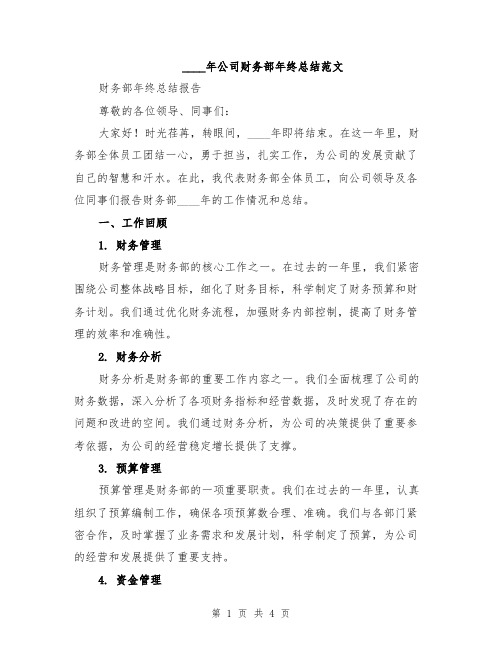 ____年公司财务部年终总结范文

财务部年终总结报告

尊敬的各位领导、同事们：

大家好！时光荏苒，转眼间，____年即将结束。在这一年里，财务部全体员工团结一心，勇于担当，扎实工作，为公司的发展贡献了自己的智慧和汗水。在此，我代表财务部全体员工，向公司领导及各位同事们报告财务部____年的工作情况和总结。

一、工作回顾

1. 财务管理

财务管理是财务部的核心工作之一。在过去的一年里，我们紧密围绕公司整体战略目标，细化了财务目标，科学制定了财务预算和财务计划。我们通过优化财务流程，加强财务内部控制，提高了财务管理的效率和准确性。

2. 财务分析

财务分析是财务部的重要工作内容之一。我们全面梳理了公司的财务数据，深入分析了各项财务指标和经营数据，及时发现了存在的问题和改进的空间。我们通过财务分析，为公司的决策提供了重要参考依据，为公司的经营稳定增长提供了支撑。

3. 预算管理

预算管理是财务部的一项重要职责。我们在过去的一年里，认真组织了预算编制工作，确保各项预算数合理、准确。我们与各部门紧密合作，及时掌握了业务需求和发展计划，科学制定了预算，为公司的经营和发展提供了重要支持。

4. 资金管理

第 1 页 共 4 页